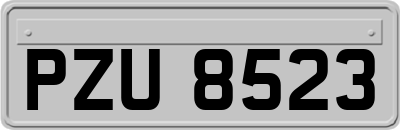 PZU 8523